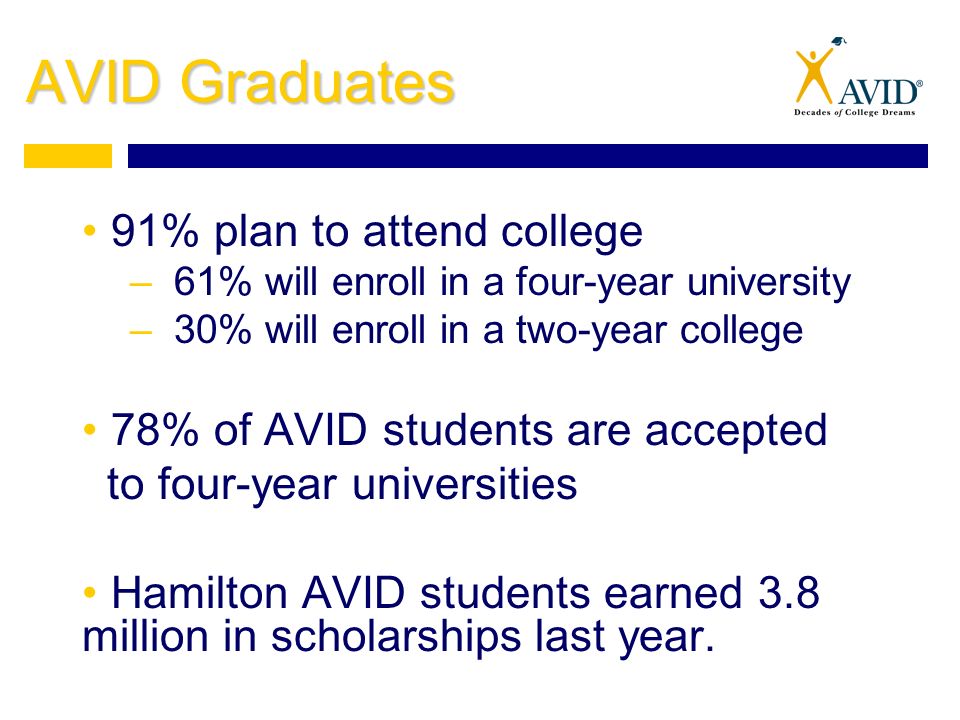 AVID Graduates

AVID®
Decades of College Dreams

• 91% plan to attend college
– 61% will enroll in a four-year university
– 30% will enroll in a two-year college

• 78% of AVID students are accepted to four-year universities

• Hamilton AVID students earned 3.8 million in scholarships last year.